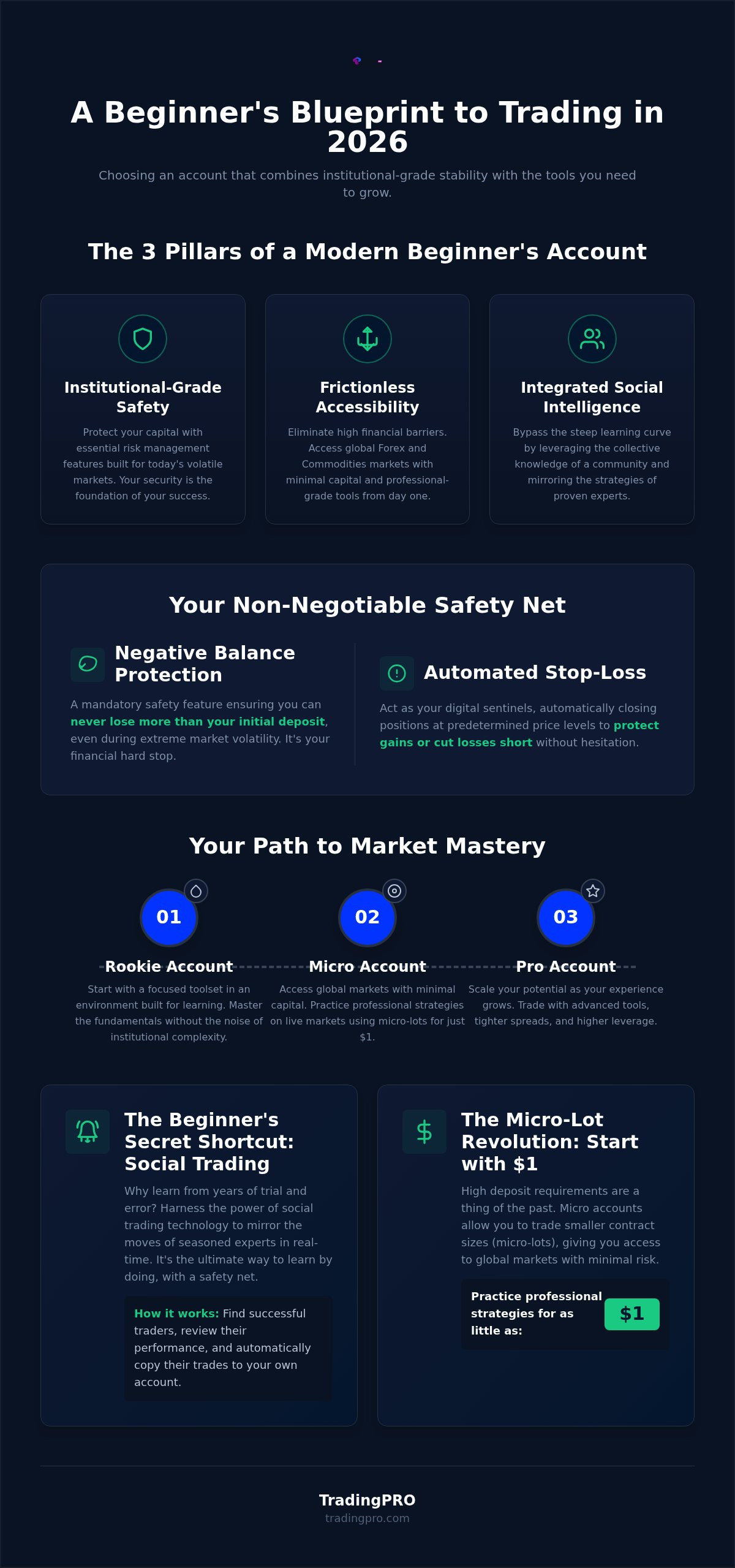 A Beginner's Blueprint to Trading in 2026

Choosing an account that combines institutional-grade stability with the tools you need to grow.

The 3 Pillars of a Modern Beginner's Account

Institutional-Grade Safety

Protect your capital with essential risk management features built for today's volatile markets. Your security is the foundation of your success.

Frictionless Accessibility

Eliminate high financial barriers. Access global Forex and Commodities markets with minimal capital and professional-grade tools from day one.

Integrated Social Intelligence

Bypass the steep learning curve by leveraging the collective knowledge of a community and mirroring the strategies of proven experts.

Your Non-Negotiable Safety Net

Negative Balance Protection

A mandatory safety feature ensuring you can never lose more than your initial deposit, even during extreme market volatility. It's your financial hard stop.

Automated Stop-Loss

Act as your digital sentinels, automatically closing positions at predetermined price levels to protect gains or cut losses short without hesitation.

Your Path to Market Mastery

01

Rookie Account

Start with a focused toolset in an environment built for learning. Master the fundamentals without the noise of institutional complexity.

02

Micro Account

Access global markets with minimal capital. Practice professional strategies on live markets using micro-lots for just $1.

03

Pro Account

Scale your potential as your experience grows. Trade with advanced tools, tighter spreads, and higher leverage.

The Beginner's Secret Shortcut: Social Trading

Why learn from years of trial and error? Harness the power of social trading technology to mirror the moves of seasoned experts in real-time. It's the ultimate way to learn by doing, with a safety net.

How it works: Find successful traders, review their performance, and automatically copy their trades to your own account.

The Micro-Lot Revolution: Start with $1

High deposit requirements are a thing of the past. Micro accounts allow you to trade smaller contract sizes (micro-lots), giving you access to global markets with minimal risk.

Practice professional strategies for as little as:

$1

TradingPRO
tradingpro.com